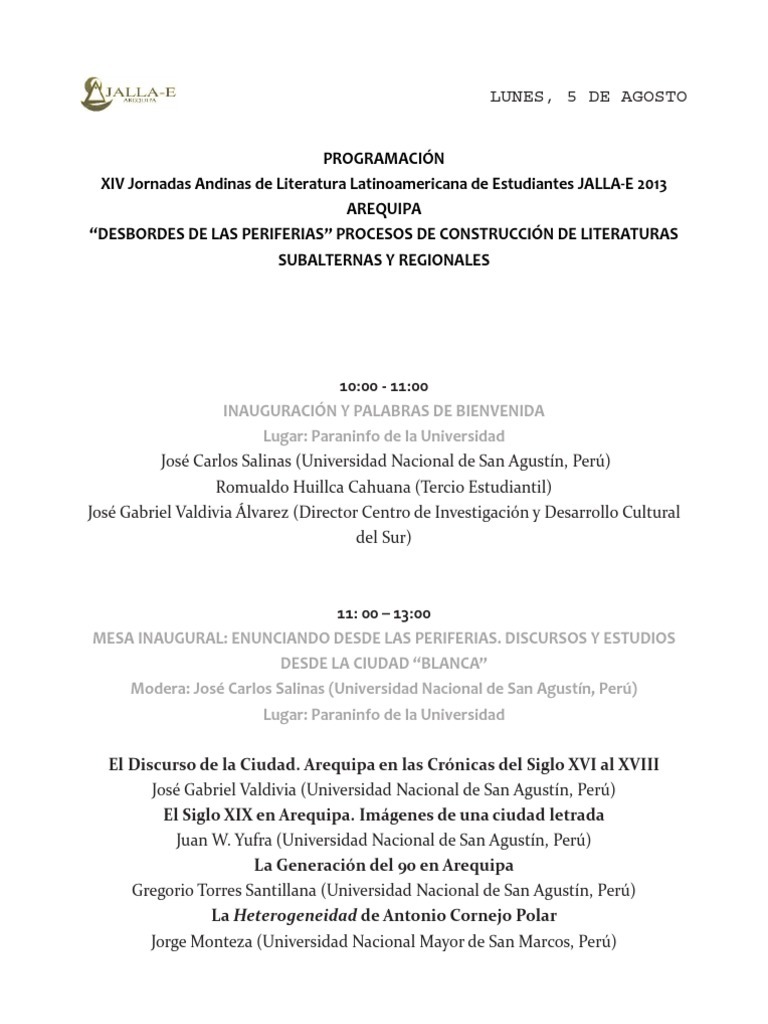 JALLA-E
AREQUIPA

LUNES, 5 DE AGOSTO

PROGRAMACIÓN
XIV Jornadas Andinas de Literatura Latinoamericana de Estudiantes JALLA-E 2013
AREQUIPA
"DESBORDES DE LAS PERIFERIAS" PROCESOS DE CONSTRUCCIÓN DE LITERATURAS SUBALTERNAS Y REGIONALES

10:00 - 11:00
INAUGURACIÓN Y PALABRAS DE BIENVENIDA
Lugar: Paraninfo de la Universidad
José Carlos Salinas (Universidad Nacional de San Agustín, Perú)
Romualdo Huillca Cahuana (Tercio Estudiantil)
José Gabriel Valdivia Álvarez (Director Centro de Investigación y Desarrollo Cultural del Sur)

11: 00 – 13:00
MESA INAUGURAL: ENUNCIANDO DESDE LAS PERIFERIAS. DISCURSOS Y ESTUDIOS DESDE LA CIUDAD "BLANCA"
Modera: José Carlos Salinas (Universidad Nacional de San Agustín, Perú)
Lugar: Paraninfo de la Universidad

El Discurso de la Ciudad. Arequipa en las Crónicas del Siglo XVI al XVIII
José Gabriel Valdivia (Universidad Nacional de San Agustín, Perú)
El Siglo XIX en Arequipa. Imágenes de una ciudad letrada
Juan W. Yufra (Universidad Nacional de San Agustín, Perú)
La Generación del 90 en Arequipa
Gregorio Torres Santillana (Universidad Nacional de San Agustín, Perú)
La Heterogeneidad de Antonio Cornejo Polar
Jorge Monteza (Universidad Nacional Mayor de San Marcos, Perú)